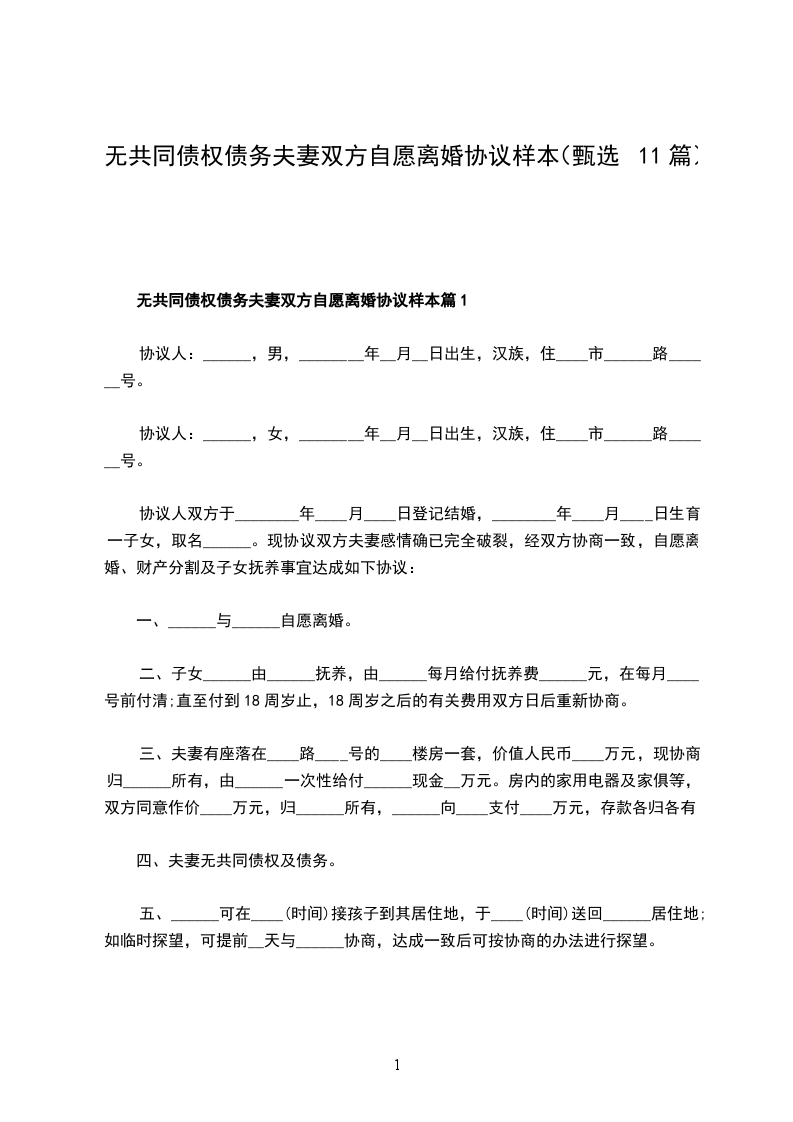 无共同债权债务夫妻双方自愿离婚协议样本(甄选 11 篇)

无共同债权债务夫妻双方自愿离婚协议样本篇 1

协议人：______，男，________年__月__日出生，汉族，住____市______路______号。

协议人：______，女，________年__月__日出生，汉族，住____市______路______号。

协议人双方于________年____月____日登记结婚，________年____月____日生育一子女，取名______。现协议双方夫妻感情确已完全破裂，经双方协商一致，自愿离婚、财产分割及子女抚养事宜达成如下协议：

一、______与______自愿离婚。

二、子女______由______抚养，由______每月给付抚养费______元，在每月____号前付清;直至付到 18 周岁止，18 周岁之后的有关费用双方日后重新协商。

三、夫妻有座落在____路____号的____楼房一套，价值人民币____万元，现协商归______所有，由______一次性给付______现金__万元。房内的家用电器及家俱等，双方同意作价____万元，归______所有，______向____支付____万元，存款各归各有

四、夫妻无共同债权及债务。

五、______可在____(时间)接孩子到其居住地，于____(时间)送回______居住地;如临时探望，可提前__天与______协商，达成一致后可按协商的办法进行探望。

1